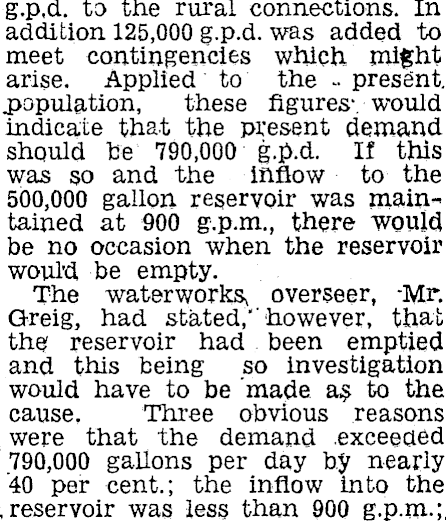 g.p.d. to the rural connections. In addition 125,000 g.p.d. was added to meet contingencies which might arise. Applied to the present population, these figures would indicate that the present demand should be 790,000 g.p.d. If this was so and the inflow to the 500,000 gallon reservoir was maintained at 900 g.p.m., there would be no occasion when the reservoir would be empty.

The waterworks overseer, Mr. Greig, had stated, however, that the reservoir had been emptied and this being so investigation would have to be made as to the cause. Three obvious reasons were that the demand exceeded 790,000 gallons per day by nearly 40 per cent.; the inflow into the reservoir was less than 900 g.p.m.;